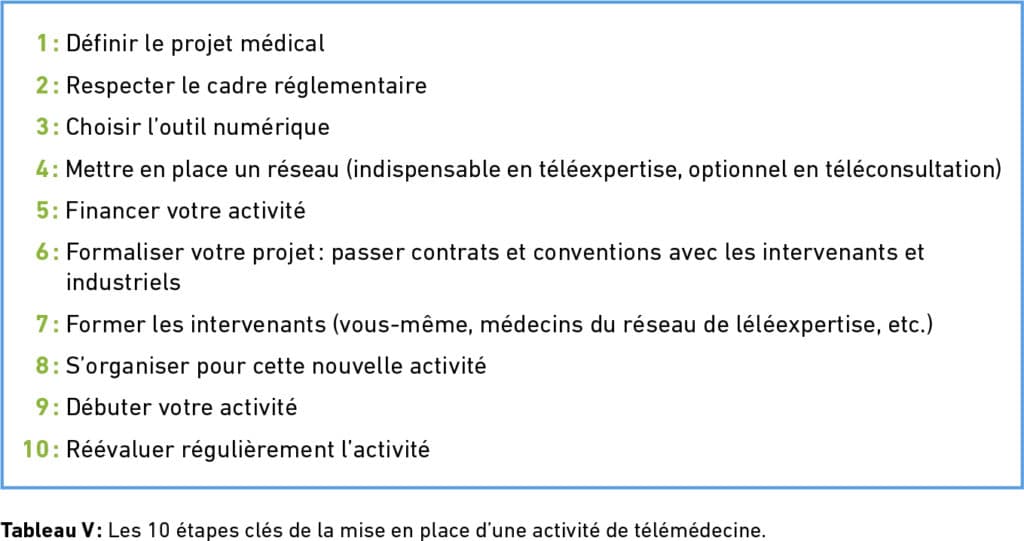 1 : Définir le projet médical

2 : Respecter le cadre réglementaire

3 : Choisir l'outil numérique

4 : Mettre en place un réseau (indispensable en téléexpertise, optionnel en téléconsultation)

5 : Financer votre activité

6 : Formaliser votre projet : passer contrats et conventions avec les intervenants et industriels

7 : Former les intervenants (vous-même, médecins du réseau de léléexpertise, etc.)

8 : S'organiser pour cette nouvelle activité

9 : Débuter votre activité

10 : Réévaluer régulièrement l'activité

Tableau V : Les 10 étapes clés de la mise en place d'une activité de télémédecine.